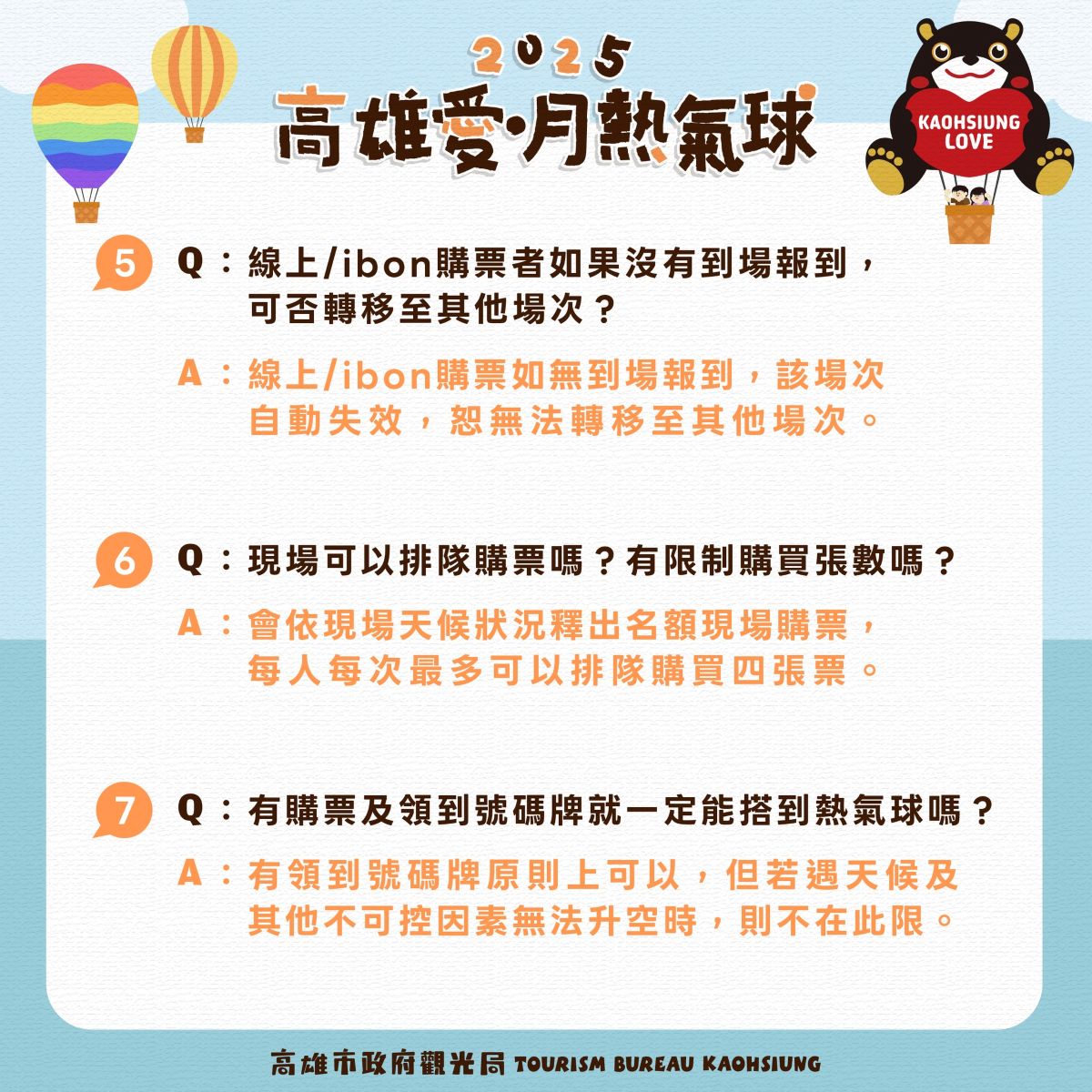 2025
高雄愛·月熱氣球

KAOHSIUNG LOVE

5 Q：線上/ibon購票者如果沒有到場報到，可否轉移至其他場次？

A：線上/ibon購票如無到場報到，該場次自動失效，恕無法轉移至其他場次。

6 Q：現場可以排隊購票嗎？有限制購買張數嗎？

A：會依現場天候狀況釋出名額現場購票，每人每次最多可以排隊購買四張票。

7 Q：有購票及領到號碼牌就一定能搭到熱氣球嗎？

A：有領到號碼牌原則上可以，但若遇天候及其他不可控因素無法升空時，則不在此限。

高雄市政府觀光局 TOURISM BUREAU KAOHSIUNG